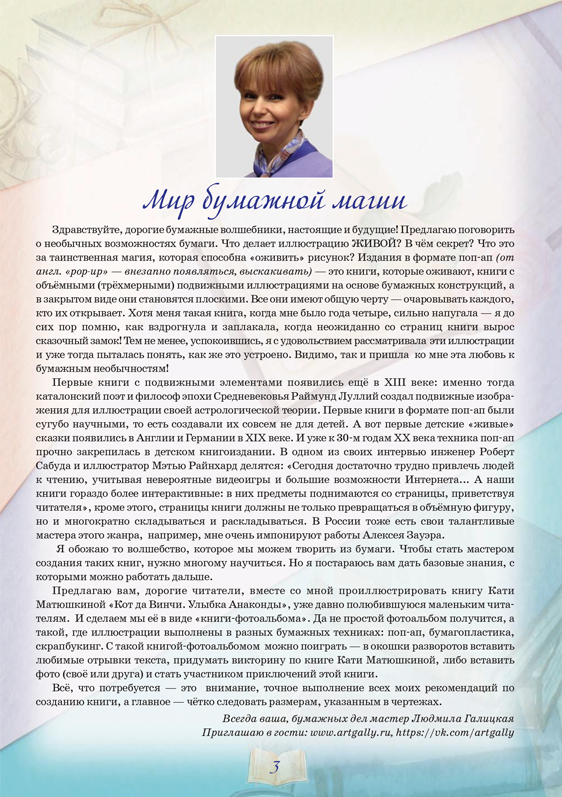 Мир бумажной магии

Здравствуйте, дорогие бумажные волшебники, настоящие и будущие! Предлагаю поговорить о необычных возможностях бумаги. Что делает иллюстрацию ЖИВОЙ? В чём секрет? Что это за таинственная магия, которая способна «оживить» рисунок? Издания в формате поп-ап (от англ. «pop-up» — внезапно появляться, выскакивать) — это книги, которые оживают, книги с объёмными (трёхмерными) подвижными иллюстрациями на основе бумажных конструкций, а в закрытом виде они становятся плоскими. Все они имеют общую черту — очаровывать каждого, кто их открывает. Хотя меня такая книга, когда мне было года четыре, сильно напугала — я до сих пор помню, как вздрогнула и заплакала, когда неожиданно со страниц книги вырос сказочный замок! Тем не менее, успокоившись, я с удовольствием рассматривала эти иллюстрации и уже тогда пыталась понять, как же это устроено. Видимо, так и пришла ко мне эта любовь к бумажным необычностям!

Первые книги с подвижными элементами появились ещё в XIII веке: именно тогда каталонский поэт и философ эпохи Средневековья Раймунд Луллий создал подвижные изображения для иллюстрации своей астрологической теории. Первые книги в формате поп-ап были сугубо научными, то есть создавали их совсем не для детей. А вот первые детские «живые» сказки появились в Англии и Германии в XIX веке. И уже к 30-м годам XX века техника поп-ап прочно закрепилась в детском книгоиздании. В одном из своих интервью инженер Роберт Сабуда и иллюстратор Мэтью Райнхард делятся: «Сегодня достаточно трудно привлечь людей к чтению, учитывая невероятные видеоигры и большие возможности Интернета... А наши книги гораздо более интерактивные: в них предметы поднимаются со страницы, приветствуя читателя», кроме этого, страницы книги должны не только превращаться в объёмную фигуру, но и многократно складываться и раскладываться. В России тоже есть свои талантливые мастера этого жанра, например, мне очень импонируют работы Алексея Зауэра.

Я обожаю то волшебство, которое мы можем творить из бумаги. Чтобы стать мастером создания таких книг, нужно многому научиться. Но я постараюсь вам дать базовые знания, с которыми можно работать дальше.

Предлагаю вам, дорогие читатели, вместе со мной проиллюстрировать книгу Кати Матюшкиной «Кот да Винчи. Улыбка Анаконды», уже давно полюбившуюся маленьким читателям. И сделаем мы её в виде «книги-фотоальбома». Да не простой фотоальбом получится, а такой, где иллюстрации выполнены в разных бумажных техниках: поп-ап, бумагопластика, скрапбукинг. С такой книгой-фотоальбомом можно поиграть — в окошки разворотов вставить любимые отрывки текста, придумать викторину по книге Кати Матюшкиной, либо вставить фото (своё или друга) и стать участником приключений этой книги.

Всё, что потребуется — это внимание, точное выполнение всех моих рекомендаций по созданию книги, а главное — чётко следовать размерам, указанным в чертежах.

Всегда ваша, бумажных дел мастер Людмила Галицкая
Приглашаю в гости: www.artgally.ru, https://vk.com/artgally

3